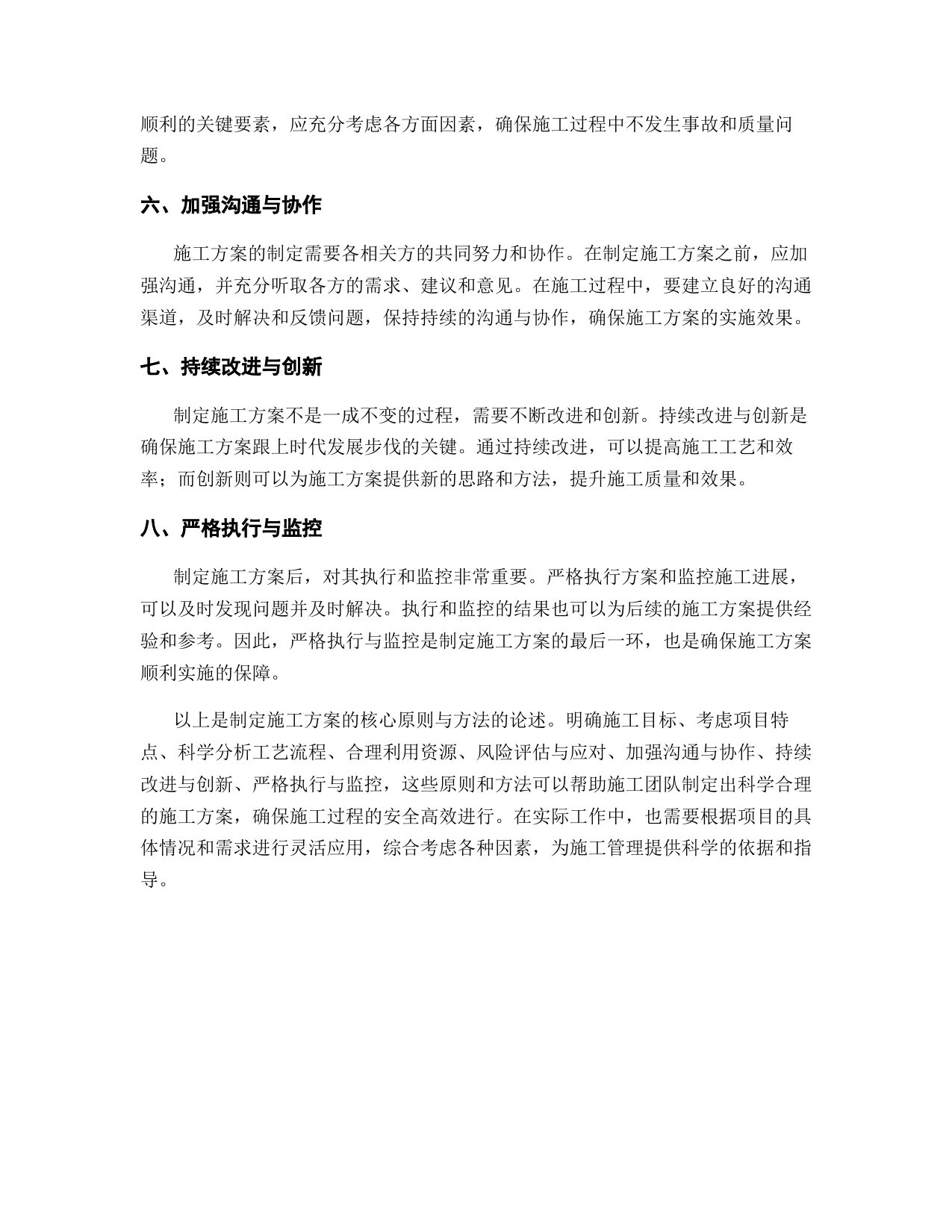 顺利的关键要素，应充分考虑各方面因素，确保施工过程中不发生事故和质量问题。

六、加强沟通与协作

施工方案的制定需要各相关方的共同努力和协作。在制定施工方案之前，应加强沟通，并充分听取各方的需求、建议和意见。在施工过程中，要建立良好的沟通渠道，及时解决和反馈问题，保持持续的沟通与协作，确保施工方案的实施效果。

七、持续改进与创新

制定施工方案不是一成不变的过程，需要不断改进和创新。持续改进与创新是确保施工方案跟上时代发展步伐的关键。通过持续改进，可以提高施工工艺和效率；而创新则可以为施工方案提供新的思路和方法，提升施工质量和效果。

八、严格执行与监控

制定施工方案后，对其执行和监控非常重要。严格执行方案和监控施工进展，可以及时发现问题并及时解决。执行和监控的结果也可以为后续的施工方案提供经验和参考。因此，严格执行与监控是制定施工方案的最后一环，也是确保施工方案顺利实施的保障。

以上是制定施工方案的核心原则与方法的论述。明确施工目标、考虑项目特点、科学分析工艺流程、合理利用资源、风险评估与应对、加强沟通与协作、持续改进与创新、严格执行与监控，这些原则和方法可以帮助施工团队制定出科学合理的施工方案，确保施工过程的安全高效进行。在实际工作中，也需要根据项目的具体情况和需求进行灵活应用，综合考虑各种因素，为施工管理提供科学的依据和指导。